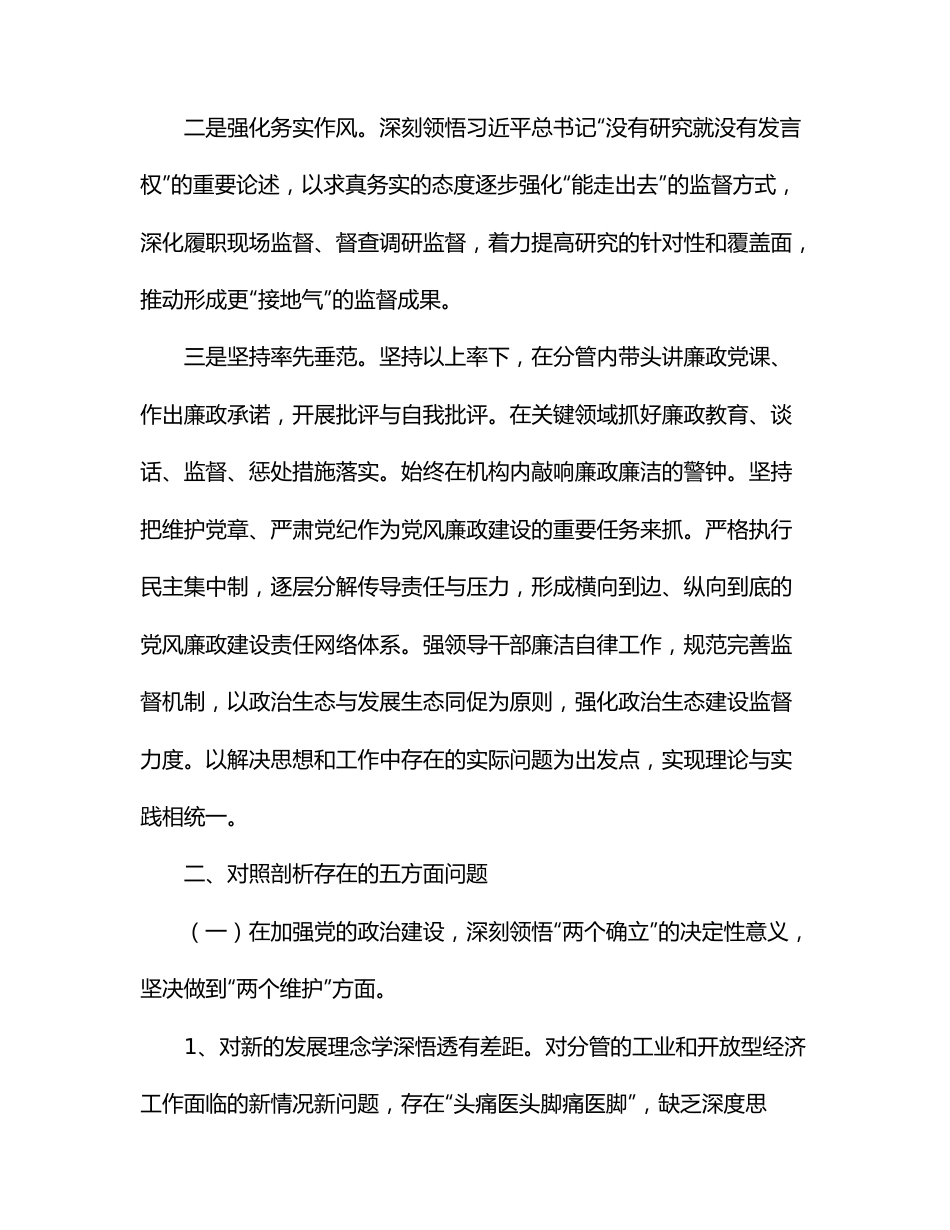 二是强化务实作风。深刻领悟习近平总书记“没有研究就没有发言权”的重要论述，以求真务实的态度逐步强化“能走出去”的监督方式，深化履职现场监督、督查调研监督，着力提高研究的针对性和覆盖面，推动形成更“接地气”的监督成果。

三是坚持率先垂范。坚持以上率下，在分管内带头讲廉政党课、作出廉政承诺，开展批评与自我批评。在关键领域抓好廉政教育、谈话、监督、惩处措施落实。始终在机构内敲响廉政廉洁的警钟。坚持把维护党章、严肃党纪作为党风廉政建设的重要任务来抓。严格执行民主集中制，逐层分解传导责任与压力，形成横向到边、纵向到底的党风廉政建设责任网络体系。强领导干部廉洁自律工作，规范完善监督机制，以政治生态与发展生态同促为原则，强化政治生态建设监督力度。以解决思想和工作中存在的实际问题为出发点，实现理论与实践相统一。

二、对照剖析存在的五方面问题

（一）在加强党的政治建设，深刻领悟“两个确立”的决定性意义，坚决做到“两个维护”方面。

1、对新的发展理念学深悟透有差距。对分管的工业和开放型经济工作面临的新情况新问题，存在“头痛医头脚痛医脚”，缺乏深度思